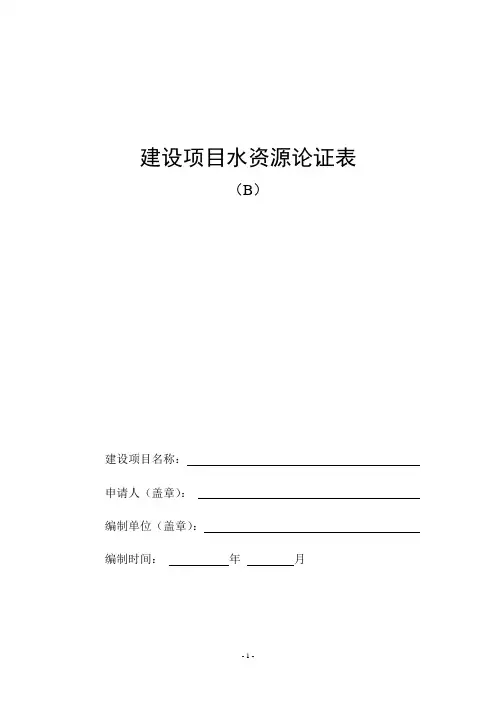 建设项目水资源论证表

（B）

建设项目名称：

申请人（盖章）：

编制单位（盖章）：

编制时间：　　年　　月

-1-